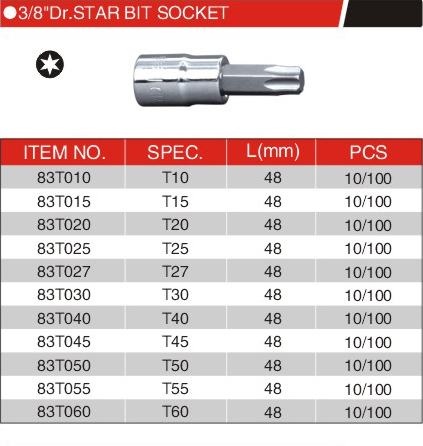 ●3/8"Dr.STAR BIT SOCKET

| ITEM NO. | SPEC. | L(mm) | PCS |
|---|---|---|---|
| 83T010 | T10 | 48 | 10/100 |
| 83T015 | T15 | 48 | 10/100 |
| 83T020 | T20 | 48 | 10/100 |
| 83T025 | T25 | 48 | 10/100 |
| 83T027 | T27 | 48 | 10/100 |
| 83T030 | T30 | 48 | 10/100 |
| 83T040 | T40 | 48 | 10/100 |
| 83T045 | T45 | 48 | 10/100 |
| 83T050 | T50 | 48 | 10/100 |
| 83T055 | T55 | 48 | 10/100 |
| 83T060 | T60 | 48 | 10/100 |